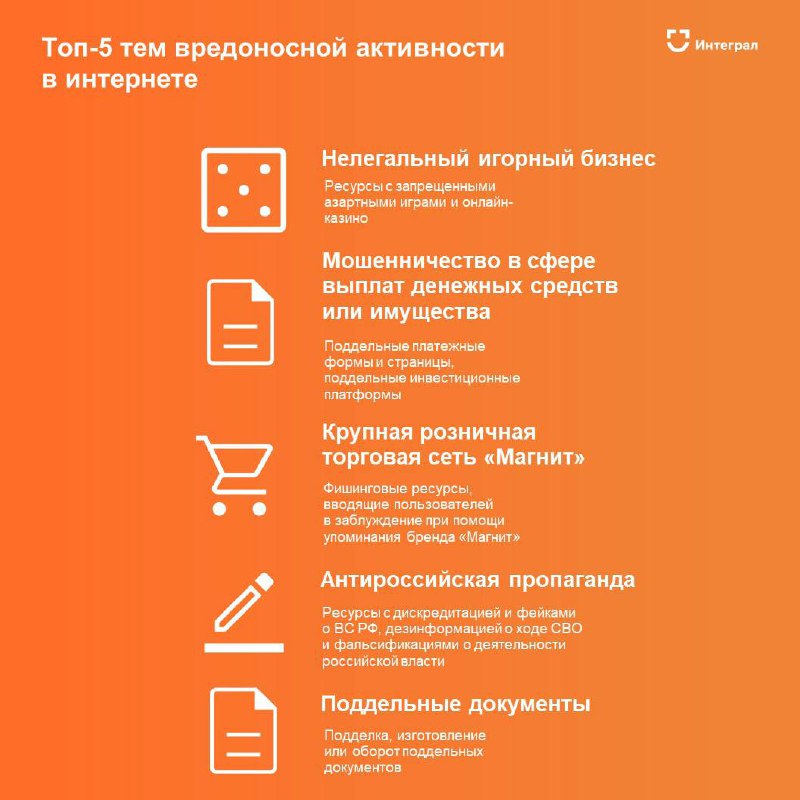 Топ-5 тем вредоносной активности в интернете

Интеграл

Нелегальный игорный бизнес

Ресурсы с запрещенными азартными играми и онлайн-казино

Мошенничество в сфере выплат денежных средств или имущества

Поддельные платежные формы и страницы, поддельные инвестиционные платформы

Крупная розничная торговая сеть «Магнит»

Фишинговые ресурсы, вводящие пользователей в заблуждение при помощи упоминания бренда «Магнит»

Антироссийская пропаганда

Ресурсы с дискредитацией и фейками о ВС РФ, дезинформацией о ходе СВО и фальсификациями о деятельности российской власти

Поддельные документы

Подделка, изготовление или оборот поддельных документов